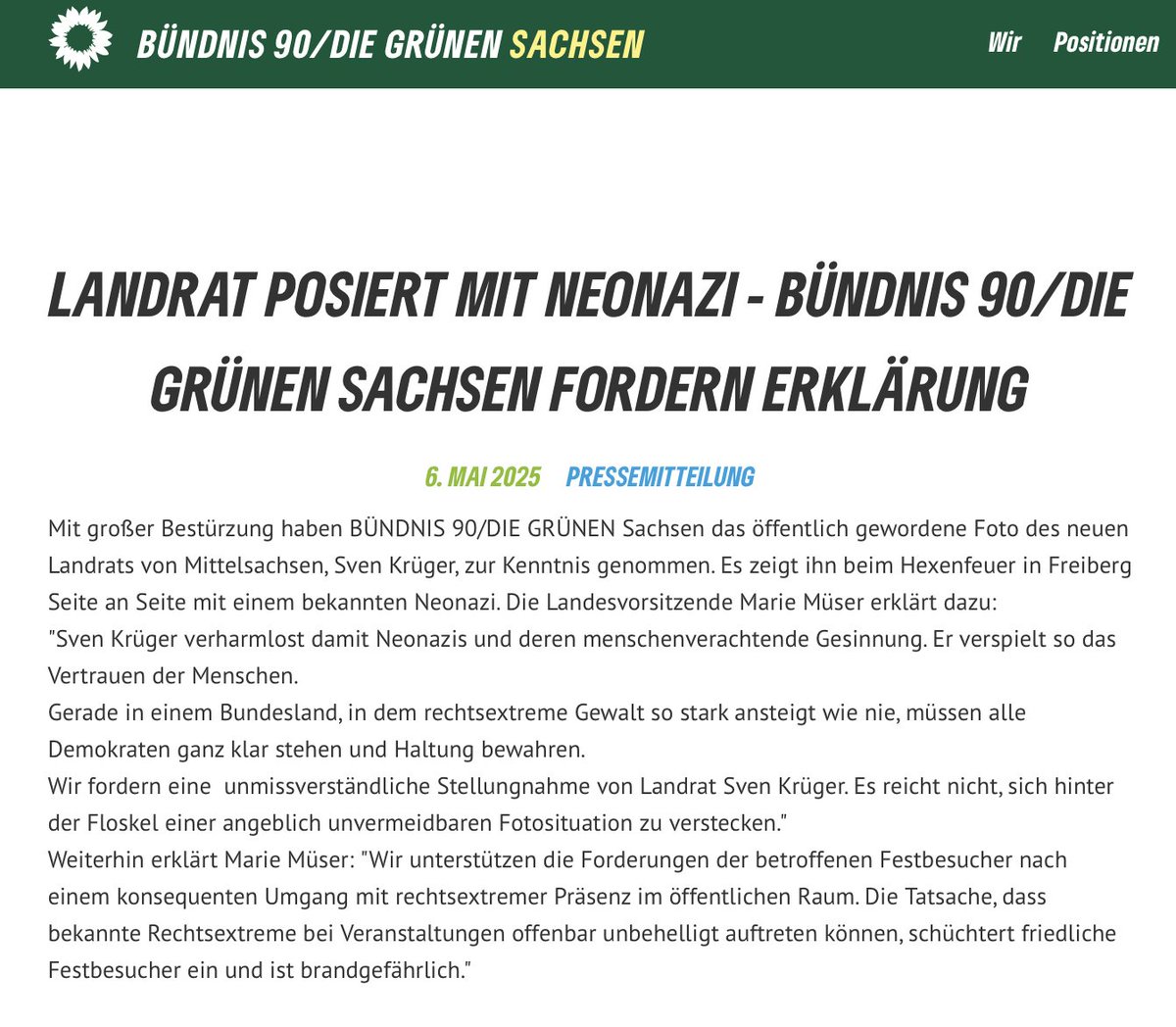 BÜNDNIS 90/DIE GRÜNEN SACHSEN

Wir Positionen

LANDRAT POSIERT MIT NEONAZI - BÜNDNIS 90/DIE GRÜNEN SACHSEN FORDERN ERKLÄRUNG

6. MAI 2025 PRESSEMITTEILUNG

Mit großer Bestürzung haben BÜNDNIS 90/DIE GRÜNEN Sachsen das öffentlich gewordene Foto des neuen Landrats von Mittelsachsen, Sven Krüger, zur Kenntnis genommen. Es zeigt ihn beim Hexenfeuer in Freiberg Seite an Seite mit einem bekannten Neonazi. Die Landesvorsitzende Marie Müser erklärt dazu:
"Sven Krüger verharmlost damit Neonazis und deren menschenverachtende Gesinnung. Er verspielt so das Vertrauen der Menschen.
Gerade in einem Bundesland, in dem rechtsextreme Gewalt so stark ansteigt wie nie, müssen alle Demokraten ganz klar stehen und Haltung bewahren.
Wir fordern eine unmissverständliche Stellungnahme von Landrat Sven Krüger. Es reicht nicht, sich hinter der Floskel einer angeblich unvermeidbaren Fotosituation zu verstecken."
Weiterhin erklärt Marie Müser: "Wir unterstützen die Forderungen der betroffenen Festbesucher nach einem konsequenten Umgang mit rechtsextremer Präsenz im öffentlichen Raum. Die Tatsache, dass bekannte Rechtsextreme bei Veranstaltungen offenbar unbehelligt auftreten können, schüchtert friedliche Festbesucher ein und ist brandgefährlich."